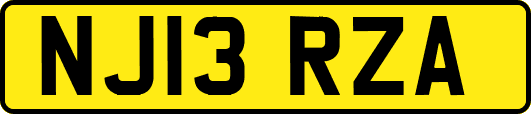 NJ13 RZA